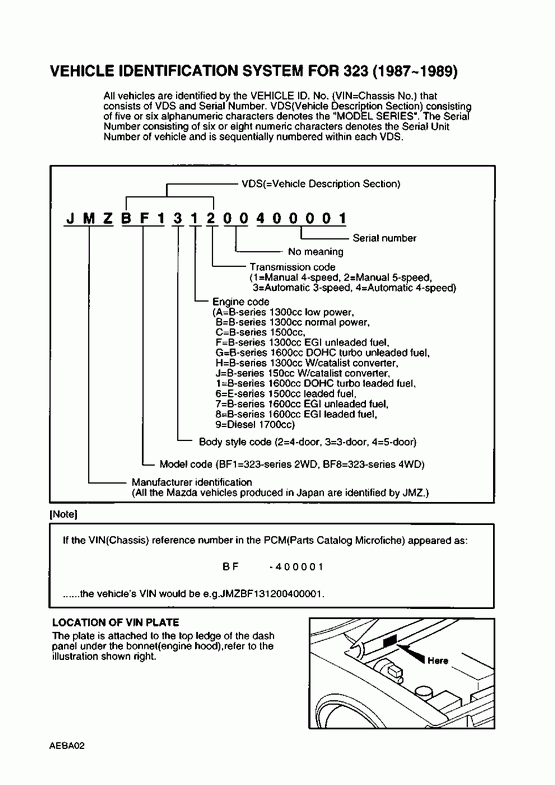 VEHICLE IDENTIFICATION SYSTEM FOR 323 (1987~1989)

All vehicles are identified by the VEHICLE ID. No. (VIN=Chassis No.) that consists of VDS and Serial Number. VDS(Vehicle Description Section) consisting of five or six alphanumeric characters denotes the "MODEL SERIES". The Serial Number consisting of six or eight numeric characters denotes the Serial Unit Number of vehicle and is sequentially numbered within each VDS.

VDS(=Vehicle Description Section)

J M Z B F 1 3 1 2 0 0 4 0 0 0 0 1

Serial number

No meaning

Transmission code
(1=Manual 4-speed, 2=Manual 5-speed, 3=Automatic 3-speed, 4=Automatic 4-speed)

Engine code
(A=B-series 1300cc low power,
B=B-series 1300cc normal power,
C=B-series 1500cc,
F=B-series 1300cc EGI unleaded fuel,
G=B-series 1600cc DOHC turbo unleaded fuel,
H=B-series 1300cc W/catalist converter,
J=B-series 150cc W/catalist converter,
1=B-series 1600cc DOHC turbo leaded fuel,
6=E-series 1500cc leaded fuel,
7=B-series 1600cc EGI unleaded fuel,
8=B-series 1600cc EGI leaded fuel,
9=Diesel 1700cc)

Body style code (2=4-door, 3=3-door, 4=5-door)

Model code (BF1=323-series 2WD, BF8=323-series 4WD)

Manufacturer identification
(All the Mazda vehicles produced in Japan are identified by JMZ.)

[Note]

If the VIN(Chassis) reference number in the PCM(Parts Catalog Microfiche) appeared as:

BF -400001

......the vehicle's VIN would be e.g.JMZBF131200400001.

LOCATION OF VIN PLATE
The plate is attached to the top ledge of the dash panel under the bonnet(engine hood),refer to the illustration shown right.

Here

AEBA02